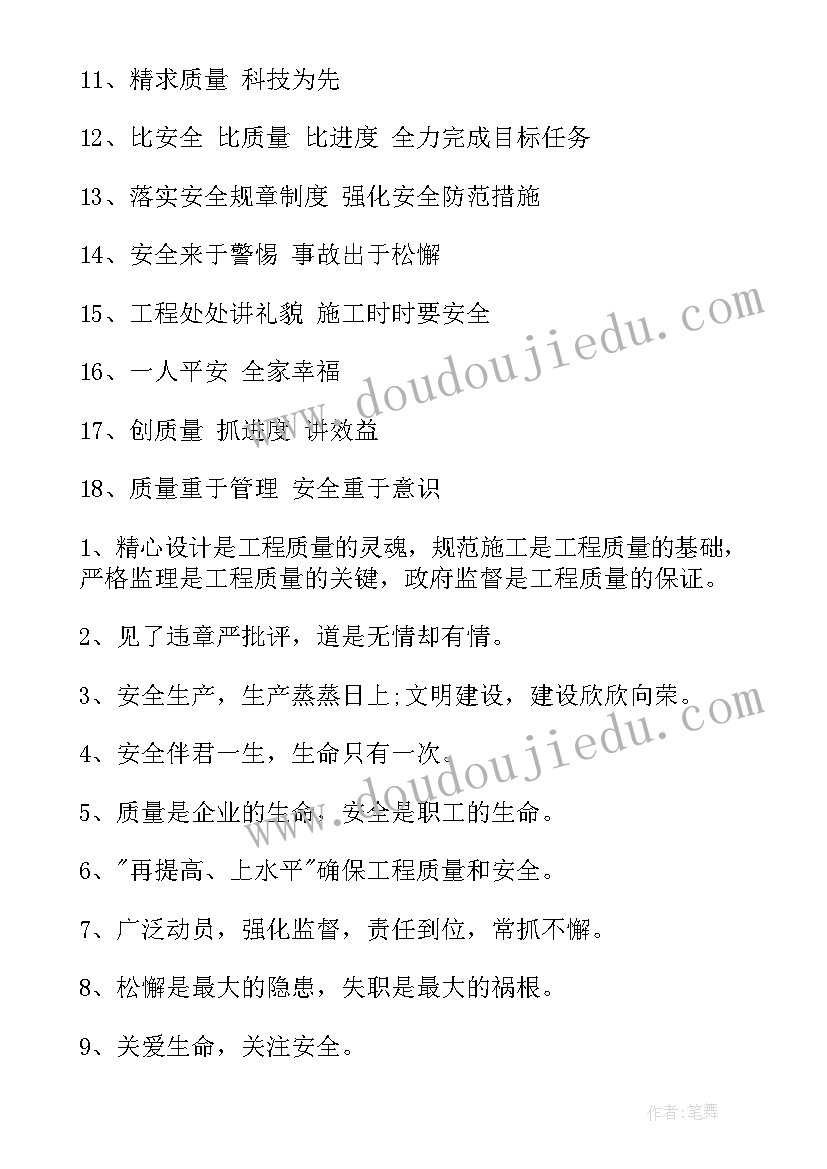 11、精求质量 科技为先

12、比安全 比质量 比进度 全力完成目标任务

13、落实安全规章制度 强化安全防范措施

14、安全来于警惕 事故出于松懈

15、工程处处讲礼貌 施工时时要安全

16、一人平安 全家幸福

17、创质量 抓进度 讲效益

18、质量重于管理 安全重于意识

1、精心设计是工程质量的灵魂，规范施工是工程质量的基础，严格监理是工程质量的关键，政府监督是工程质量的保证。

2、见了违章严批评，道是无情却有情。

3、安全生产，生产蒸蒸日上;文明建设，建设欣欣向荣。

4、安全伴君一生，生命只有一次。

5、质量是企业的生命，安全是职工的生命。

6、"再提高、上水平"确保工程质量和安全。

7、广泛动员，强化监督，责任到位，常抓不懈。

8、松懈是最大的隐患，失职是最大的祸根。

9、关爱生命，关注安全。

www.doudoujiedu.com

www.doudoujiedu.com

作者:笔舞